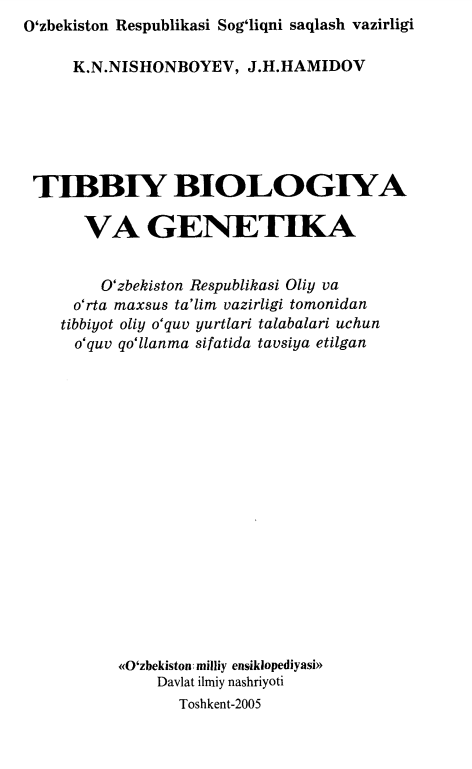 O'zbekiston Respublikasi Sog'liqni saqlash vazirligi

K.N.NISHONBOYEV, J.H.HAMIDOV

TIBBIY BIOLOGIYA
VA GENETIKA

O'zbekiston Respublikasi Oliy va o'rta maxsus ta'lim vazirligi tomonidan tibbiyot oliy o'quv yurtlari talabalari uchun o'quv qo'llanma sifatida tavsiya etilgan

«O'zbekiston milliy ensiklopediyasi»
Davlat ilmiy nashriyoti
Toshkent-2005